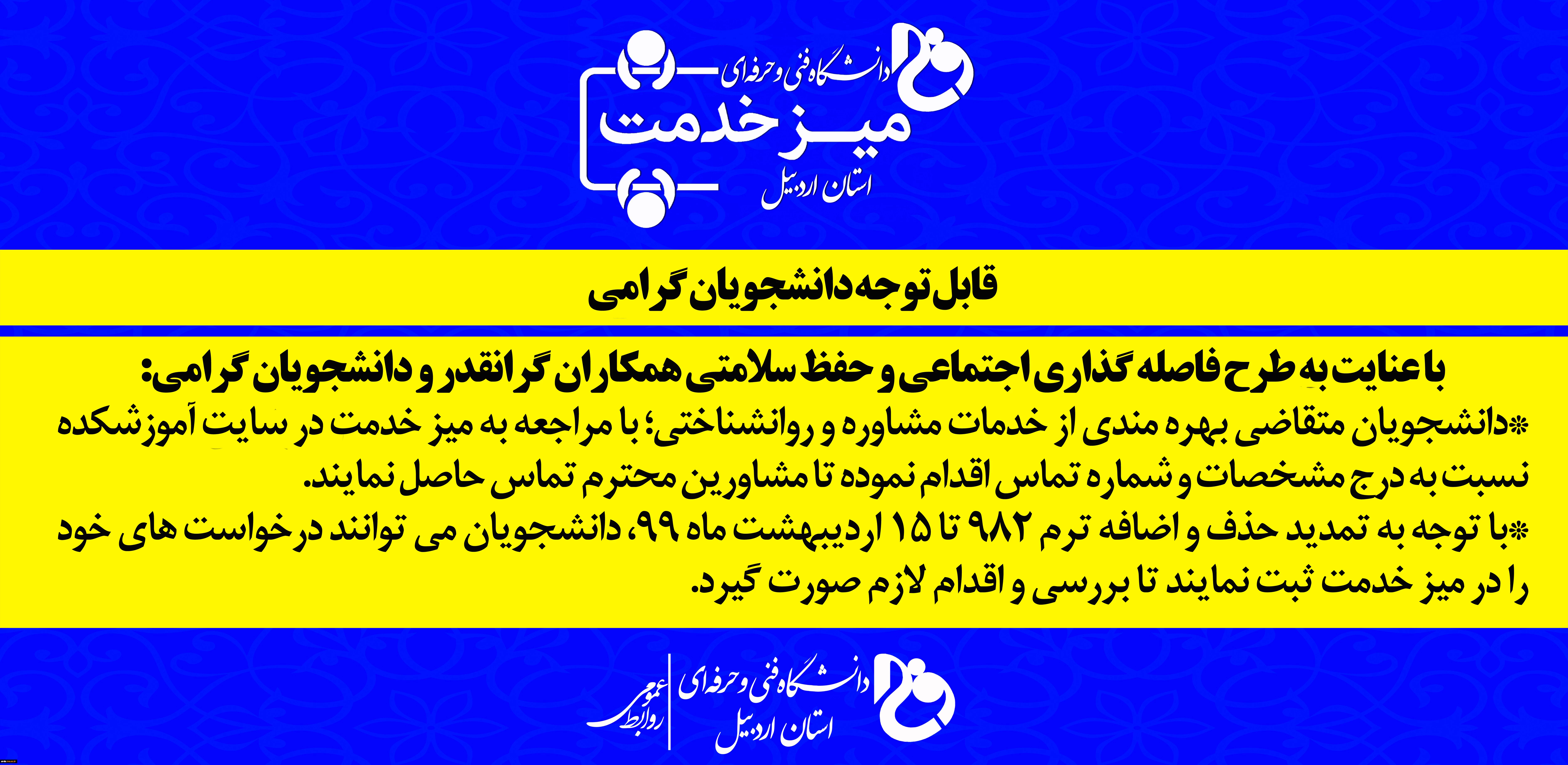 دانشگاه فنی و حرفه‌ای
میز خدمت
استان اردبیل

قابل توجه دانشجویان گرامی

با عنایت به طرح فاصله گذاری اجتماعی و حفظ سلامتی همکاران گرانقدر و دانشجویان گرامی:
*دانشجویان متقاضی بهره مندی از خدمات مشاوره و روانشناختی؛ با مراجعه به میز خدمت در سایت آموزشکده نسبت به درج مشخصات و شماره تماس اقدام نموده تا مشاورین محترم تماس حاصل نمایند.
*با توجه به تمدید حذف و اضافه ترم ۹۸۲ تا ۱۵ اردیبهشت ماه ۹۹، دانشجویان می توانند درخواست های خود را در میز خدمت ثبت نمایند تا بررسی و اقدام لازم صورت گیرد.

دانشگاه فنی و حرفه‌ای
استان اردبیل
روابط عمومی